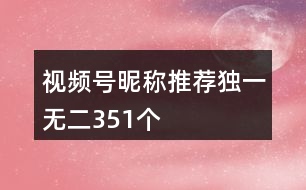 视频号昵称推荐独一无二351个